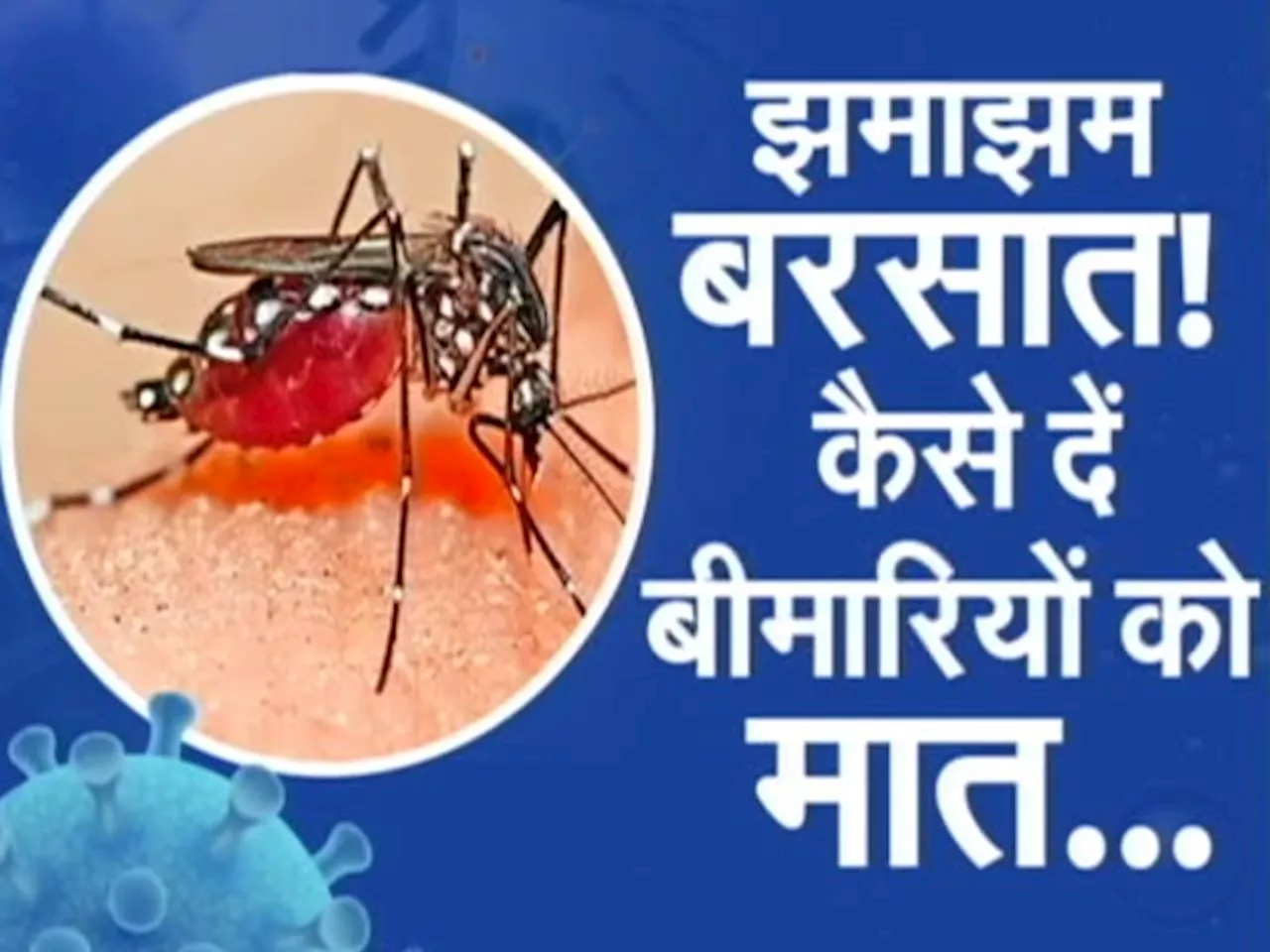 झमाझम बरसात!
कैसे दें बीमारियों को मात...